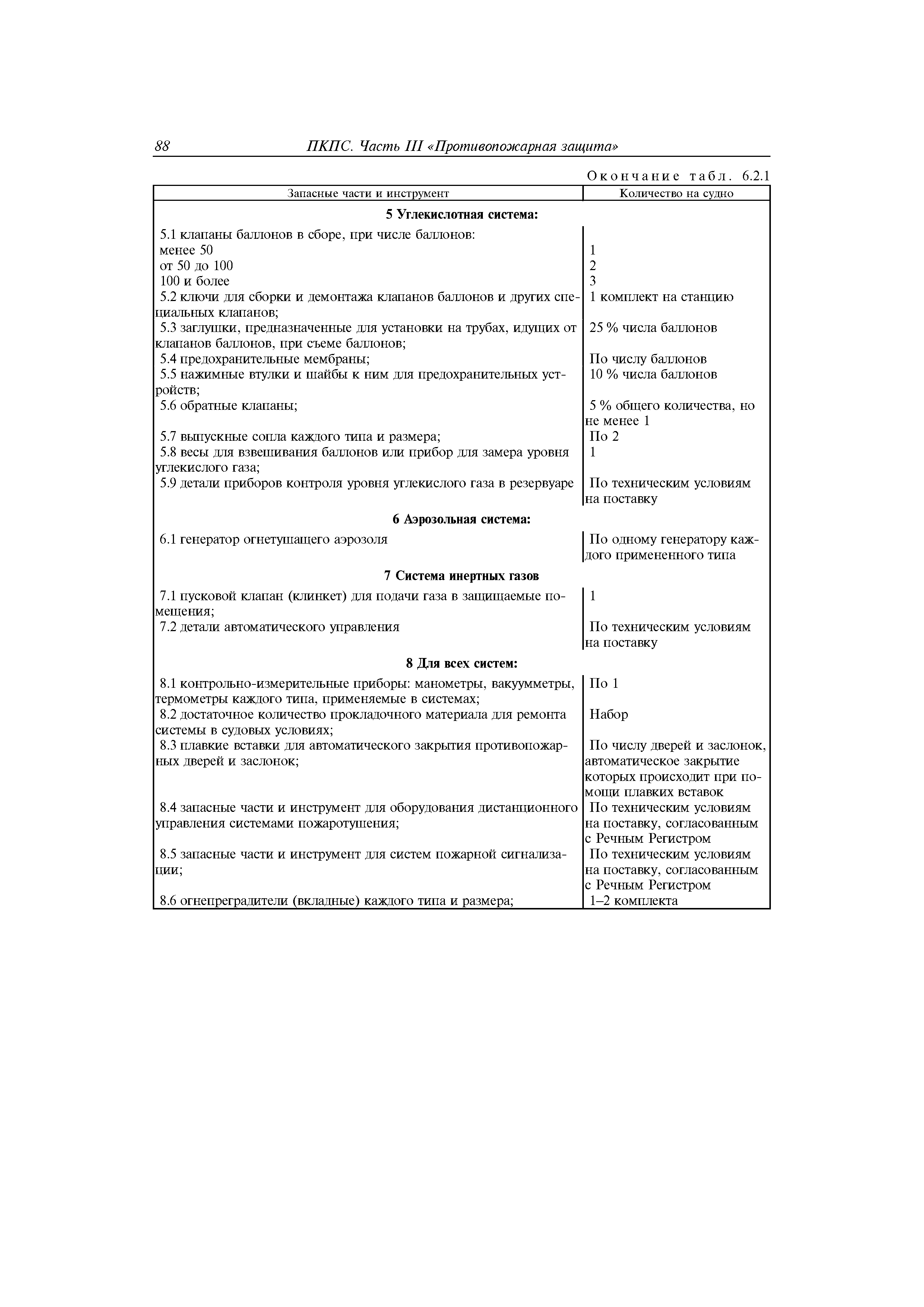 88 ПКПС. Часть III «Противопожарная защита»

Окончание табл. 6.2.1

| Запасные части и инструмент | Количество на судно |
|---|---|
| **5 Углекислотная система:** | |
| 5.1 клапаны баллонов в сборе, при числе баллонов: | |
| менее 50 | 1 |
| от 50 до 100 | 2 |
| 100 и более | 3 |
| 5.2 ключи для сборки и демонтажа клапанов баллонов и других специальных клапанов; | 1 комплект на станцию |
| 5.3 заглушки, предназначенные для установки на трубах, идущих от клапанов баллонов, при съеме баллонов; | 25 % числа баллонов |
| 5.4 предохранительные мембраны; | По числу баллонов |
| 5.5 нажимные втулки и шайбы к ним для предохранительных устройств; | 10 % числа баллонов |
| 5.6 обратные клапаны; | 5 % общего количества, но не менее 1 |
| 5.7 выпускные сопла каждого типа и размера; | По 2 |
| 5.8 весы для взвешивания баллонов или прибор для замера уровня углекислого газа; | 1 |
| 5.9 детали приборов контроля уровня углекислого газа в резервуаре | По техническим условиям на поставку |
| **6 Аэрозольная система:** | |
| 6.1 генератор огнетушащего аэрозоля | По одному генератору каждого примененного типа |
| **7 Система инертных газов** | |
| 7.1 пусковой клапан (клинкет) для подачи газа в защищаемые помещения; | 1 |
| 7.2 детали автоматического управления | По техническим условиям на поставку |
| **8 Для всех систем:** | |
| 8.1 контрольно-измерительные приборы: манометры, вакуумметры, термометры каждого типа, применяемые в системах; | По 1 |
| 8.2 достаточное количество прокладочного материала для ремонта системы в судовых условиях; | Набор |
| 8.3 плавкие вставки для автоматического закрытия противопожарных дверей и заслонок; | По числу дверей и заслонок, автоматическое закрытие которых происходит при помощи плавких вставок |
| 8.4 запасные части и инструмент для оборудования дистанционного управления системами пожаротушения; | По техническим условиям на поставку, согласованным с Речным Регистром |
| 8.5 запасные части и инструмент для систем пожарной сигнализации; | По техническим условиям на поставку, согласованным с Речным Регистром |
| 8.6 огнепреградители (вкладные) каждого типа и размера; | 1–2 комплекта |